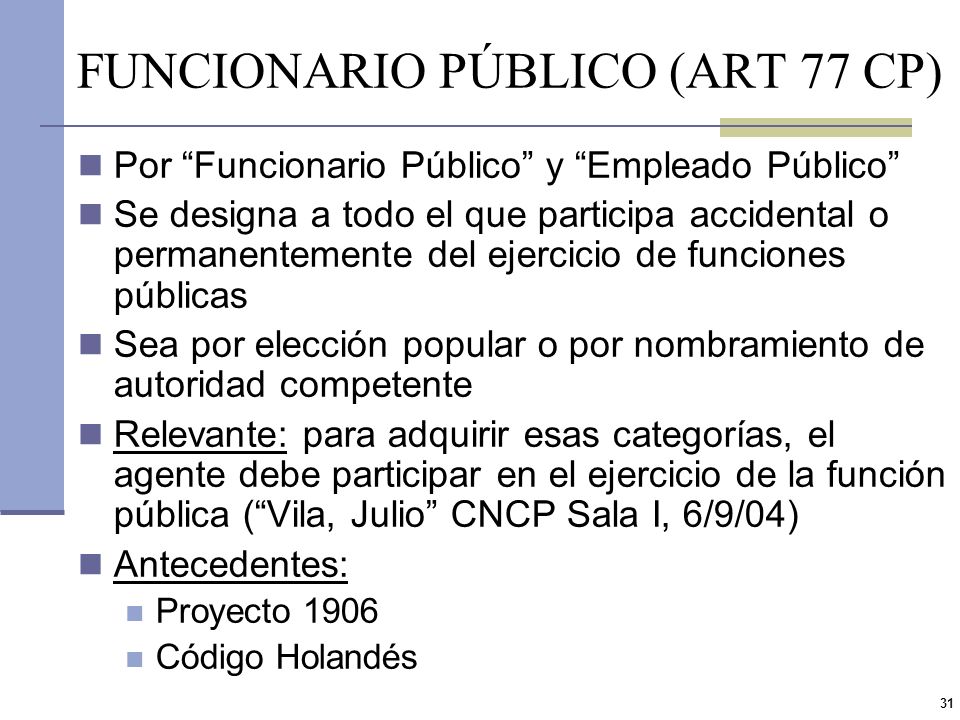 FUNCIONARIO PÚBLICO (ART 77 CP)

Por “Funcionario Público” y “Empleado Público”

Se designa a todo el que participa accidental o permanentemente del ejercicio de funciones públicas

Sea por elección popular o por nombramiento de autoridad competente

Relevante: para adquirir esas categorías, el agente debe participar en el ejercicio de la función pública (“Vila, Julio” CNCP Sala I, 6/9/04)

Antecedentes:

Proyecto 1906

Código Holandés

31